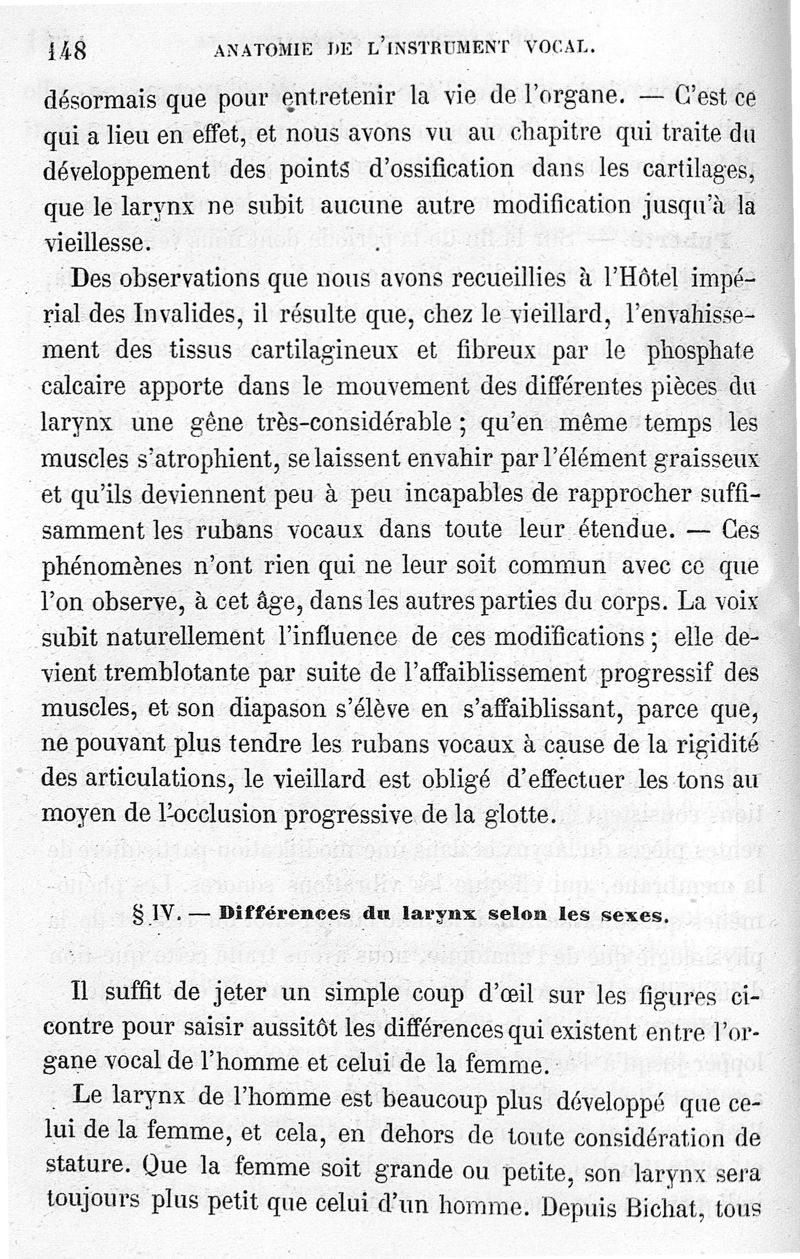 148 ANATOMIE DE L'INSTRUMENT VOCAL.

désormais que pour entretenir la vie de l'organe. — C'est ce qui a lieu en effet, et nous avons vu au chapitre qui traite du développement des points d'ossification dans les cartilages, que le larynx ne subit aucune autre modification jusqu'à la vieillesse.

Des observations que nous avons recueillies à l'Hôtel impérial des Invalides, il résulte que, chez le vieillard, l'envahissement des tissus cartilagineux et fibreux par le phosphate calcaire apporte dans le mouvement des différentes pièces du larynx une gêne très-considérable ; qu'en même temps les muscles s'atrophient, se laissent envahir par l'élément graisseux et qu'ils deviennent peu à peu incapables de rapprocher suffisamment les rubans vocaux dans toute leur étendue. — Ces phénomènes n'ont rien qui ne leur soit commun avec ce que l'on observe, à cet âge, dans les autres parties du corps. La voix subit naturellement l'influence de ces modifications ; elle devient tremblotante par suite de l'affaiblissement progressif des muscles, et son diapason s'élève en s'affaiblissant, parce que, ne pouvant plus tendre les rubans vocaux à cause de la rigidité des articulations, le vieillard est obligé d'effectuer les tons au moyen de l'occlusion progressive de la glotte.

§ IV. — Différences du larynx selon les sexes.

Il suffit de jeter un simple coup d'œil sur les figures ci-contre pour saisir aussitôt les différences qui existent entre l'organe vocal de l'homme et celui de la femme.

Le larynx de l'homme est beaucoup plus développé que celui de la femme, et cela, en dehors de toute considération de stature. Que la femme soit grande ou petite, son larynx sera toujours plus petit que celui d'un homme. Depuis Bichat, tous